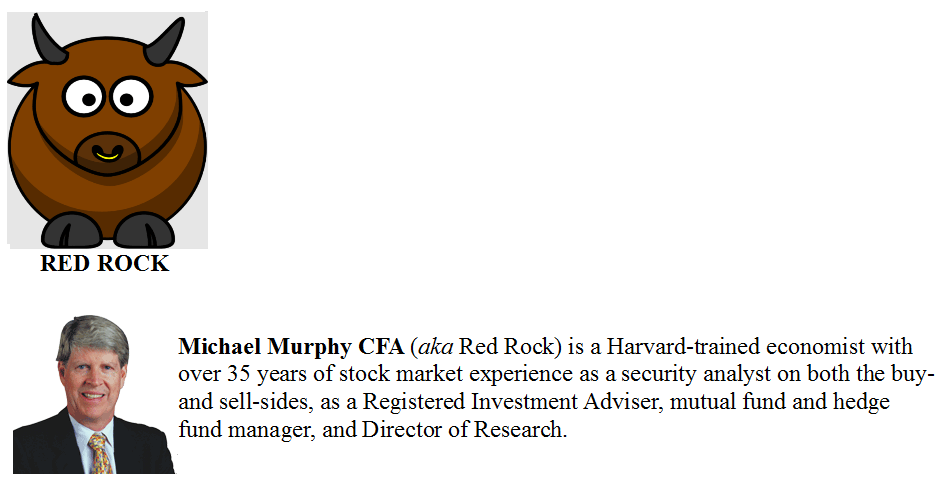 RED ROCK

Michael Murphy CFA (aka Red Rock) is a Harvard-trained economist with over 35 years of stock market experience as a security analyst on both the buy- and sell-sides, as a Registered Investment Adviser, mutual fund and hedge fund manager, and Director of Research.